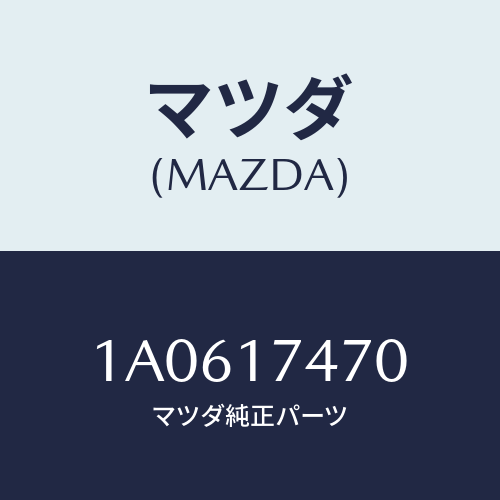 マツダ
(MAZDA)

1A0617470
マツダ純正パーツ